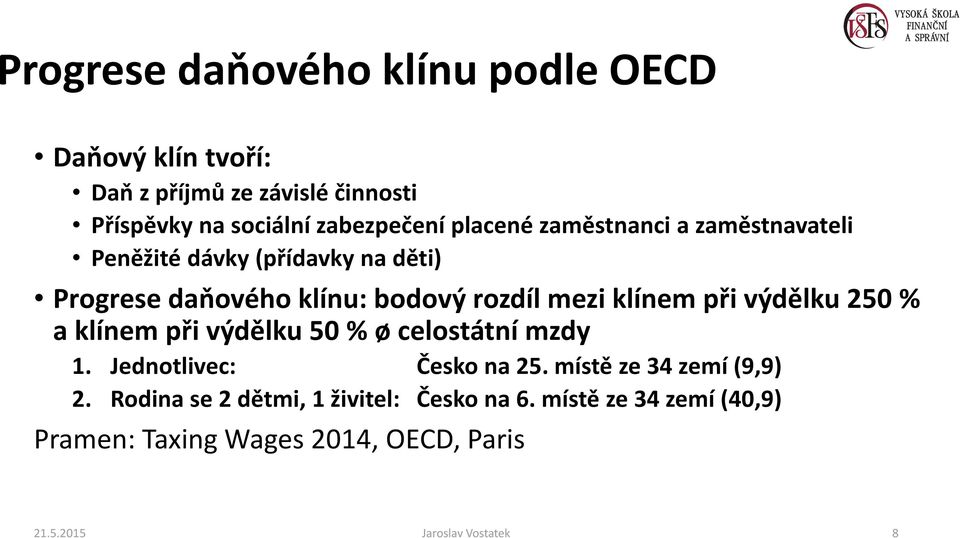 VŠFS VYSOKÁ ŠKOLA FINANČNÍ A SPRÁVNÍ

Progrese daňového klínu podle OECD

• Daňový klín tvoří:
  • Daň z příjmů ze závislé činnosti
  • Příspěvky na sociální zabezpečení placené zaměstnanci a zaměstnavateli
  • Peněžité dávky (přídavky na děti)
• Progrese daňového klínu: bodový rozdíl mezi klínem při výdělku 250 % a klínem při výdělku 50 % ø celostátní mzdy
  1. Jednotlivec: Česko na 25. místě ze 34 zemí (9,9)
  2. Rodina se 2 dětmi, 1 živitel: Česko na 6. místě ze 34 zemí (40,9)

Pramen: Taxing Wages 2014, OECD, Paris

21.5.2015 Jaroslav Vostatek 8